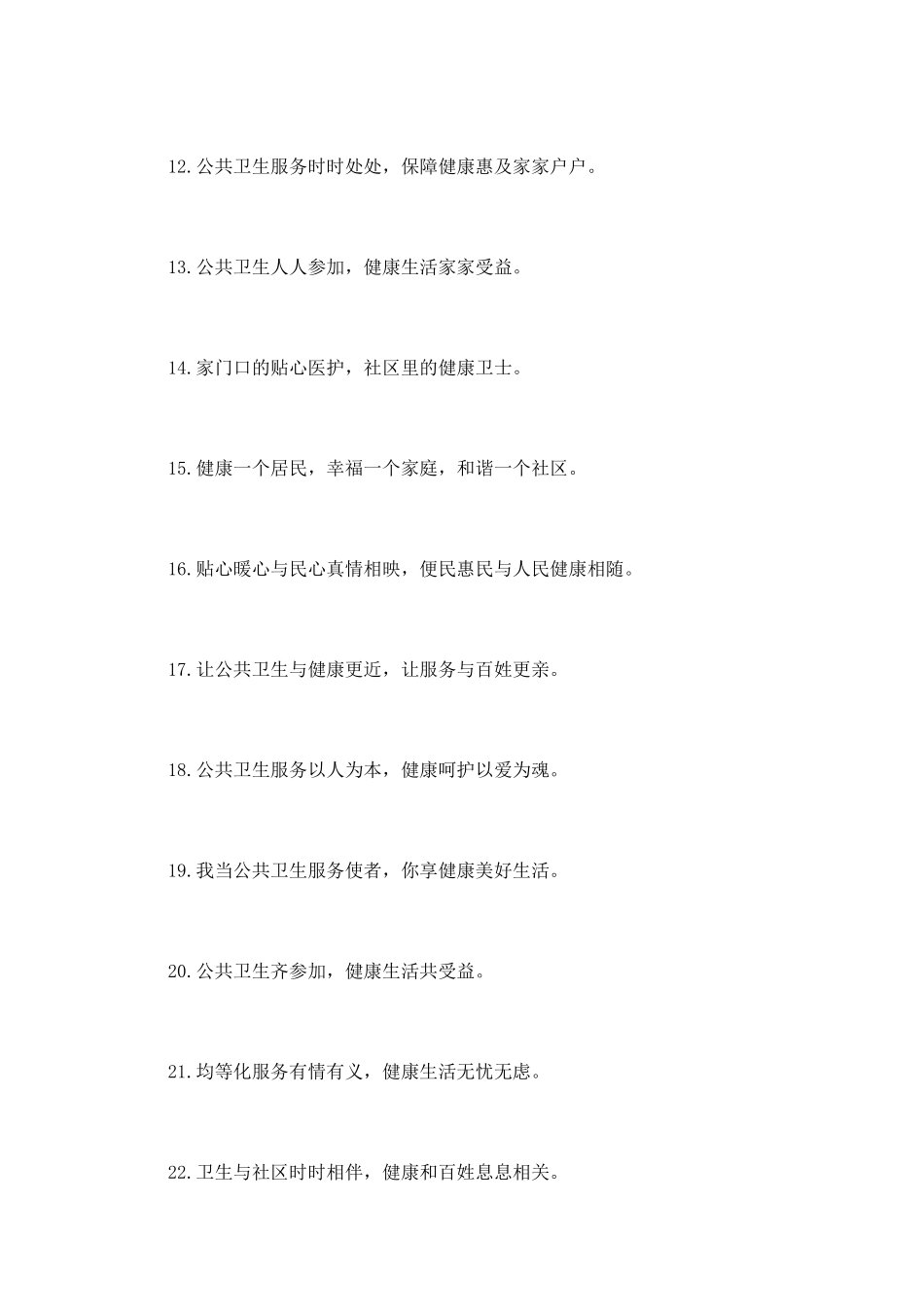 12.公共卫生服务时时处处，保障健康惠及家家户户。

13.公共卫生人人参加，健康生活家家受益。

14.家门口的贴心医护，社区里的健康卫士。

15.健康一个居民，幸福一个家庭，和谐一个社区。

16.贴心暖心与民心真情相映，便民惠民与人民健康相随。

17.让公共卫生与健康更近，让服务与百姓更亲。

18.公共卫生服务以人为本，健康呵护以爱为魂。

19.我当公共卫生服务使者，你享健康美好生活。

20.公共卫生齐参加，健康生活共受益。

21.均等化服务有情有义，健康生活无忧无虑。

22.卫生与社区时时相伴，健康和百姓息息相关。